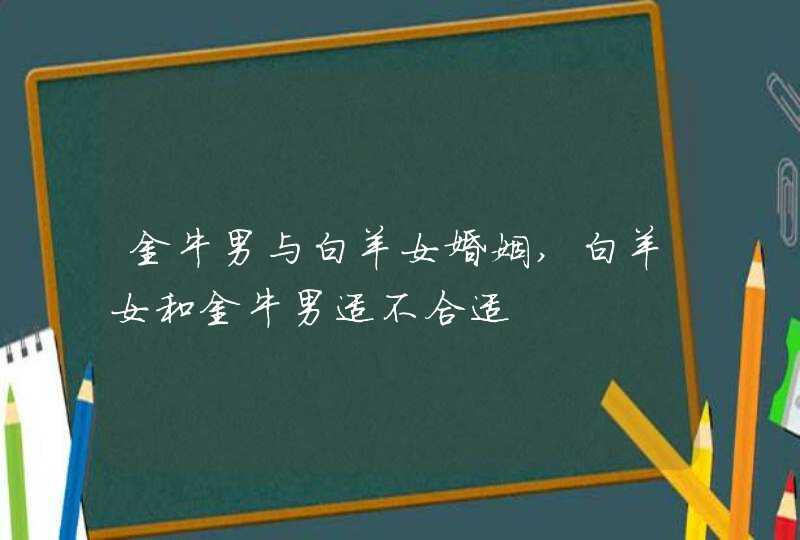 金牛男与白羊女婚姻，白羊女和金牛男适不合适